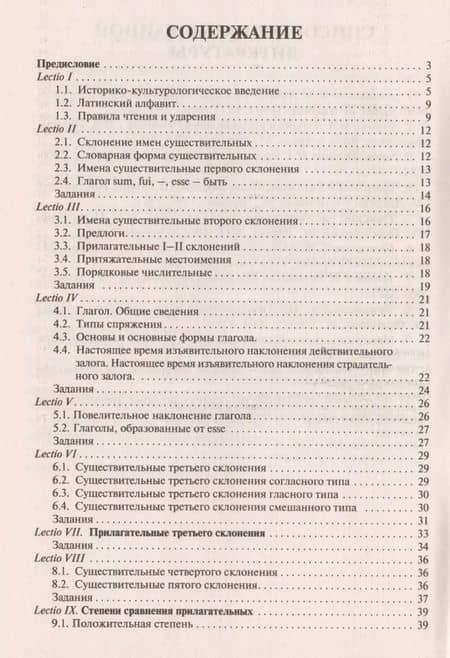 СОДЕРЖАНИЕ

Предисловие . . . 3
Lectio I . . . 5
1.1. Историко-культурологическое введение . . . 5
1.2. Латинский алфавит. . . . 9
1.3. Правила чтения и ударения . . . 9
Lectio II . . . 12
2.1. Склонение имен существительных . . . 12
2.2. Словарная форма существительных . . . 12
2.3. Имена существительные первого склонения . . . 13
2.4. Глагол sum, fui, –, esse – быть . . . 13
Задания . . . 14
Lectio III . . . 16
3.1. Имена существительные второго склонения. . . . 16
3.2. Предлоги. . . . 17
3.3. Прилагательные I–II склонений . . . 18
3.4. Притяжательные местоимения . . . 18
3.5. Порядковые числительные . . . 18
Задания . . . 19
Lectio IV . . . 21
4.1. Глагол. Общие сведения . . . 21
4.2. Типы спряжения . . . 21
4.3. Основы и основные формы глагола. . . . 22
4.4. Настоящее время изъявительного наклонения действительного залога. Настоящее время изъявительного наклонения страдательного залога. . . . 22
Задания . . . 24
Lectio V . . . 26
5.1. Повелительное наклонение глагола . . . 26
5.2. Глаголы, образованные от esse . . . 27
Задания . . . 27
Lectio VI . . . 29
6.1. Существительные третьего склонения . . . 29
6.2. Существительные третьего склонения согласного типа . . . 29
6.3. Существительные третьего склонения гласного типа . . . 30
6.4. Существительные третьего склонения смешанного типа . . . 30
Задания . . . 31
Lectio VII. Прилагательные третьего склонения . . . 33
Задания . . . 34
Lectio VIII . . . 36
8.1. Существительные четвертого склонения . . . 36
8.2. Существительные пятого склонения. . . . 36
Задания . . . 37
Lectio IX. Степени сравнения прилагательных . . . 39
9.1. Положительная степень . . . 39